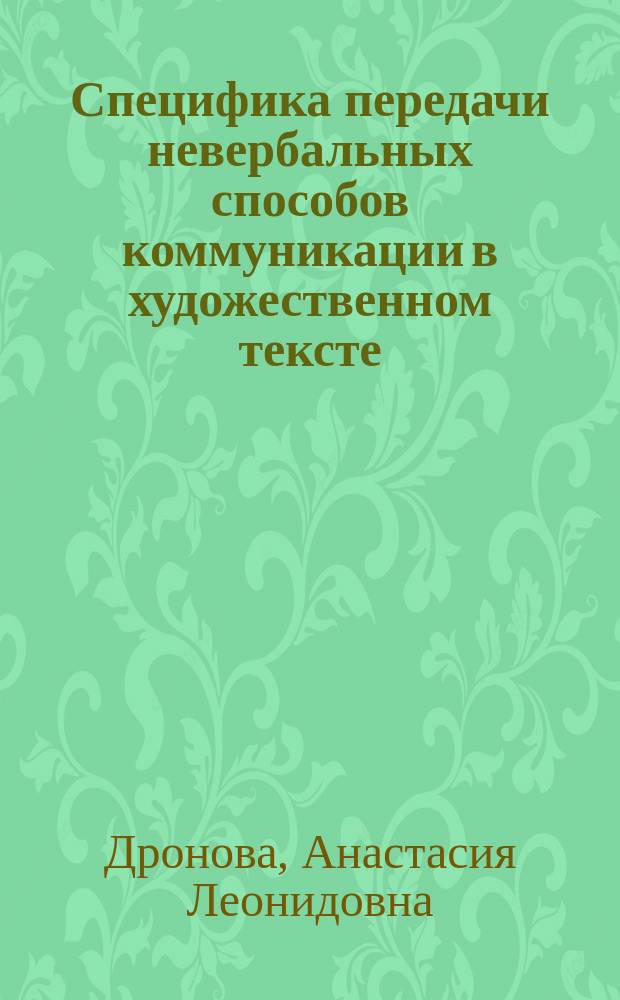 Специфика передачи невербальных способов коммуникации в художественном тексте

Дронова, Анастасия Леонидовна